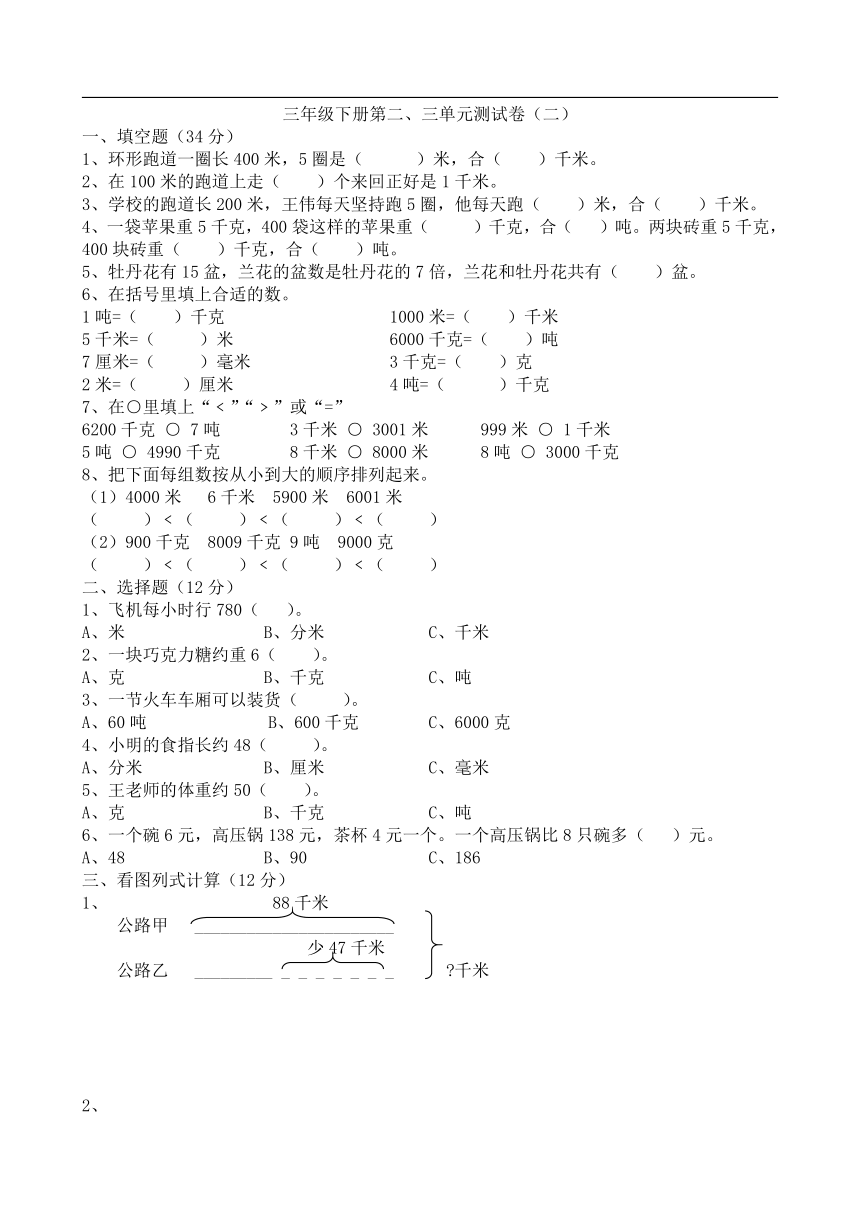 三年级下册第二、三单元测试卷（二）

一、填空题（34 分）

1、环形跑道一圈长 400 米，5 圈是（　　）米，合（　　）千米。

2、在 100 米的跑道上走（　　）个来回正好是 1 千米。

3、学校的跑道长 200 米，王伟每天坚持跑 5 圈，他每天跑（　　）米，合（　　）千米。

4、一袋苹果重 5 千克，400 袋这样的苹果重（　　）千克，合（　　）吨。两块砖重 5 千克，400 块砖重（　　）千克，合（　　）吨。

5、牡丹花有 15 盆，兰花的盆数是牡丹花的 7 倍，兰花和牡丹花共有（　　）盆。

6、在括号里填上合适的数。

1 吨=（　　）千克

1000 米=（　　）千米

5 千米=（　　）米

6000 千克=（　　）吨

7 厘米=（　　）毫米

3 千克=（　　）克

2 米=（　　）厘米

4 吨=（　　）千克

7、在○里填上“＜”“＞”或“=”

6200 千克 ○ 7 吨　　3 千米 ○ 3001 米　　999 米 ○ 1 千米

5 吨 ○ 4990 千克　　8 千米 ○ 8000 米　　8 吨 ○ 3000 千克

8、把下面每组数按从小到大的顺序排列起来。

（1）4000 米　6 千米　5900 米　6001 米

（　　）＜（　　）＜（　　）＜（　　）

（2）900 千克　8009 千克　9 吨　9000 克

（　　）＜（　　）＜（　　）＜（　　）

二、选择题（12 分）

1、飞机每小时行 780（　）。

A、米　　B、分米　　C、千米

2、一块巧克力糖约重 6（　）。

A、克　　B、千克　　C、吨

3、一节火车车厢可以装货（　）。

A、60 吨　　B、600 千克　　C、6000 克

4、小明的食指长约 48（　）。

A、分米　　B、厘米　　C、毫米

5、王老师的体重约 50（　）。

A、克　　B、千克　　C、吨

6、一个碗 6 元，高压锅 138 元，茶杯 4 元一个。一个高压锅比 8 只碗多（　）元。

A、48　　B、90　　C、186

三、看图列式计算（12 分）

1、

88 千米

公路甲

少 47 千米

公路乙

?千米

2、